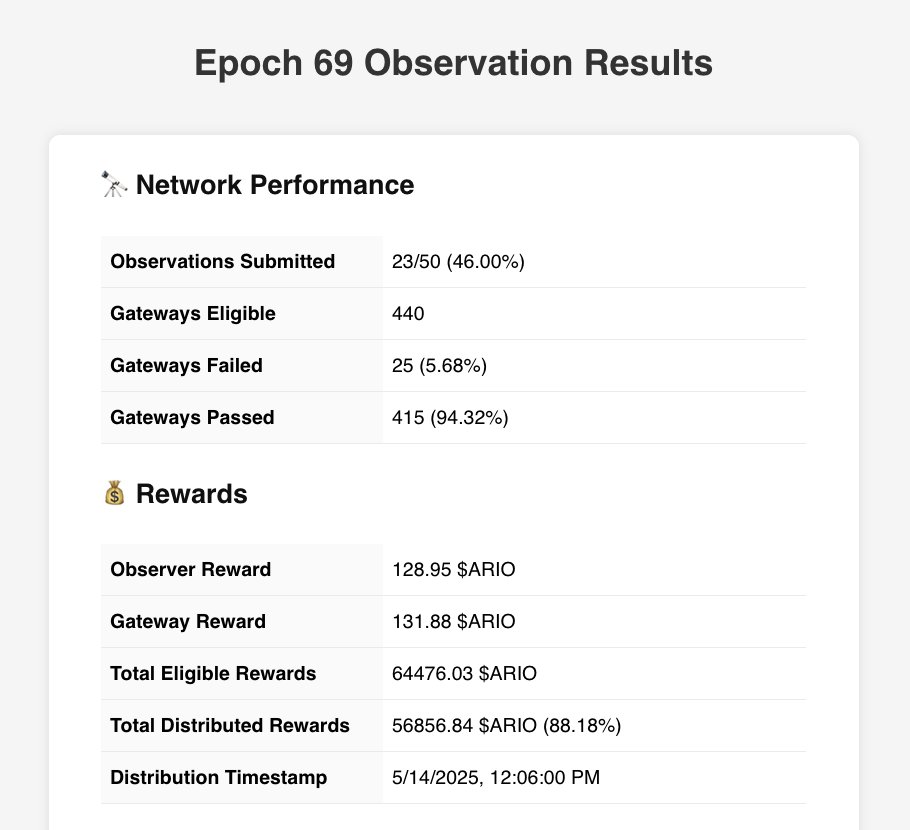 Epoch 69 Observation Results

🔭 Network Performance

| Observations Submitted | 23/50 (46.00%) |
|---|---|
| Gateways Eligible | 440 |
| Gateways Failed | 25 (5.68%) |
| Gateways Passed | 415 (94.32%) |

💰 Rewards

| Observer Reward | 128.95 \$ARIO |
|---|---|
| Gateway Reward | 131.88 \$ARIO |
| Total Eligible Rewards | 64476.03 \$ARIO |
| Total Distributed Rewards | 56856.84 \$ARIO (88.18%) |
| Distribution Timestamp | 5/14/2025, 12:06:00 PM |